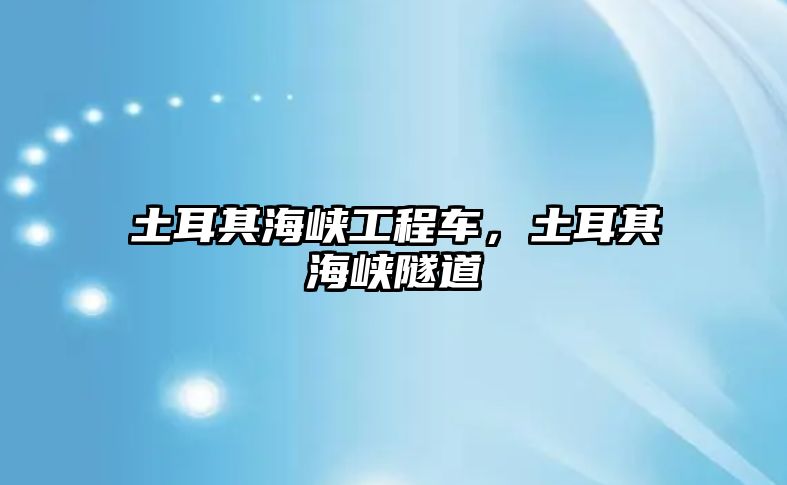 土耳其海峡工程车，土耳其海峡隧道